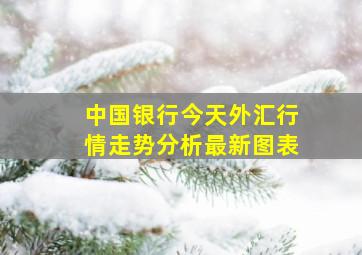 中国银行今天外汇行情走势分析最新图表